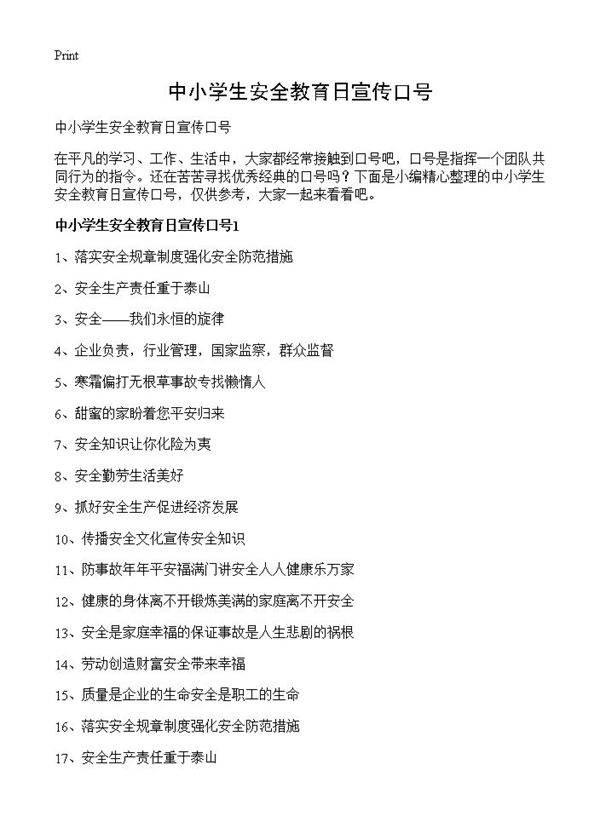 Print

中小学生安全教育日宣传口号

中小学生安全教育日宣传口号

在平凡的学习、工作、生活中，大家都经常接触到口号吧，口号是指挥一个团队共同行为的指令。还在苦苦寻找优秀经典的口号吗？下面是小编精心整理的中小学生安全教育日宣传口号，仅供参考，大家一起来看看吧。

中小学生安全教育日宣传口号1

1、落实安全规章制度强化安全防范措施

2、安全生产责任重于泰山

3、安全——我们永恒的旋律

4、企业负责，行业管理，国家监察，群众监督

5、寒霜偏打无根草事故专找懒惰人

6、甜蜜的家盼着您平安归来

7、安全知识让你化险为夷

8、安全勤劳生活美好

9、抓好安全生产促进经济发展

10、传播安全文化宣传安全知识

11、防事故年年平安福满门讲安全人人健康乐万家

12、健康的身体离不开锻炼美满的家庭离不开安全

13、安全是家庭幸福的保证事故是人生悲剧的祸根

14、劳动创造财富安全带来幸福

15、质量是企业的生命安全是职工的生命

16、落实安全规章制度强化安全防范措施

17、安全生产责任重于泰山